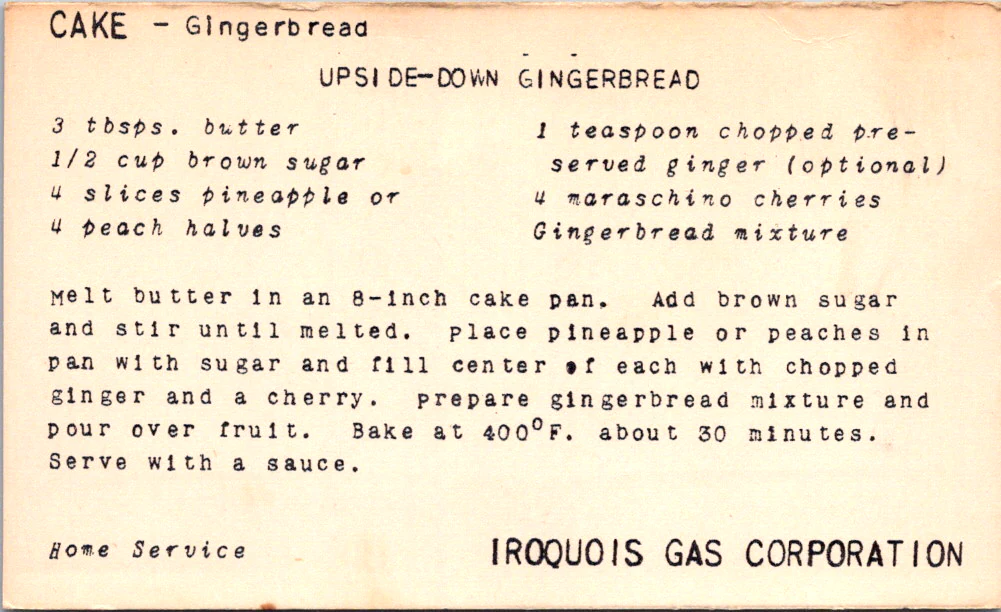 CAKE - Gingerbread

UPSIDE-DOWN GINGERBREAD

3 tbsps. butter
1/2 cup brown sugar
4 slices pineapple or
4 peach halves

1 teaspoon chopped preserved ginger (optional)
4 maraschino cherries
Gingerbread mixture

Melt butter in an 8-inch cake pan. Add brown sugar and stir until melted. Place pineapple or peaches in pan with sugar and fill center of each with chopped ginger and a cherry. Prepare gingerbread mixture and pour over fruit. Bake at 400°F. about 30 minutes. Serve with a sauce.

Home Service

IROQUOIS GAS CORPORATION